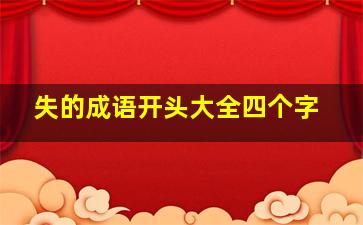 失的成语开头大全四个字